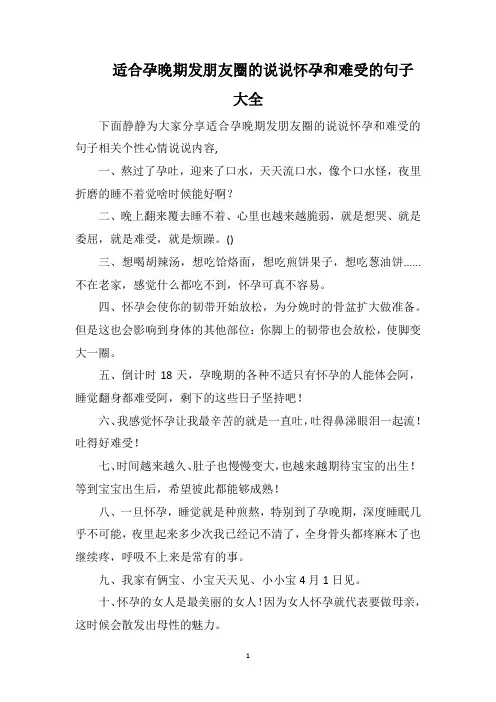 适合孕晚期发朋友圈的说说怀孕和难受的句子大全

下面静静为大家分享适合孕晚期发朋友圈的说说怀孕和难受的句子相关个性心情说说内容,

一、熬过了孕吐，迎来了口水，天天流口水，像个口水怪，夜里折磨的睡不着觉啥时候能好啊?

二、晚上翻来覆去睡不着、心里也越来越脆弱，就是想哭、就是委屈，就是难受，就是烦躁。()

三、想喝胡辣汤，想吃饸烙面，想吃煎饼果子，想吃葱油饼......不在老家，感觉什么都吃不到，怀孕可真不容易。

四、怀孕会使你的韧带开始放松，为分娩时的骨盆扩大做准备。但是这也会影响到身体的其他部位:你脚上的韧带也会放松，使脚变大一圈。

五、倒计时 18 天，孕晚期的各种不适只有怀孕的人能体会阿，睡觉翻身都难受阿，剩下的这些日子坚持吧!

六、我感觉怀孕让我最辛苦的就是一直吐，吐得鼻涕眼泪一起流!吐得好难受!

七、时间越来越久、肚子也慢慢变大，也越来越期待宝宝的出生!等到宝宝出生后，希望彼此都能够成熟!

八、一旦怀孕，睡觉就是种煎熬，特别到了孕晚期，深度睡眠几乎不可能，夜里起来多少次我已经记不清了，全身骨头都疼麻木了也继续疼，呼吸不上来是常有的事。

九、我家有俩宝、小宝天天见、小小宝 4 月 1 日见。

十、怀孕的女人是最美丽的女人!因为女人怀孕就代表要做母亲，这时候会散发出母性的魅力。

1